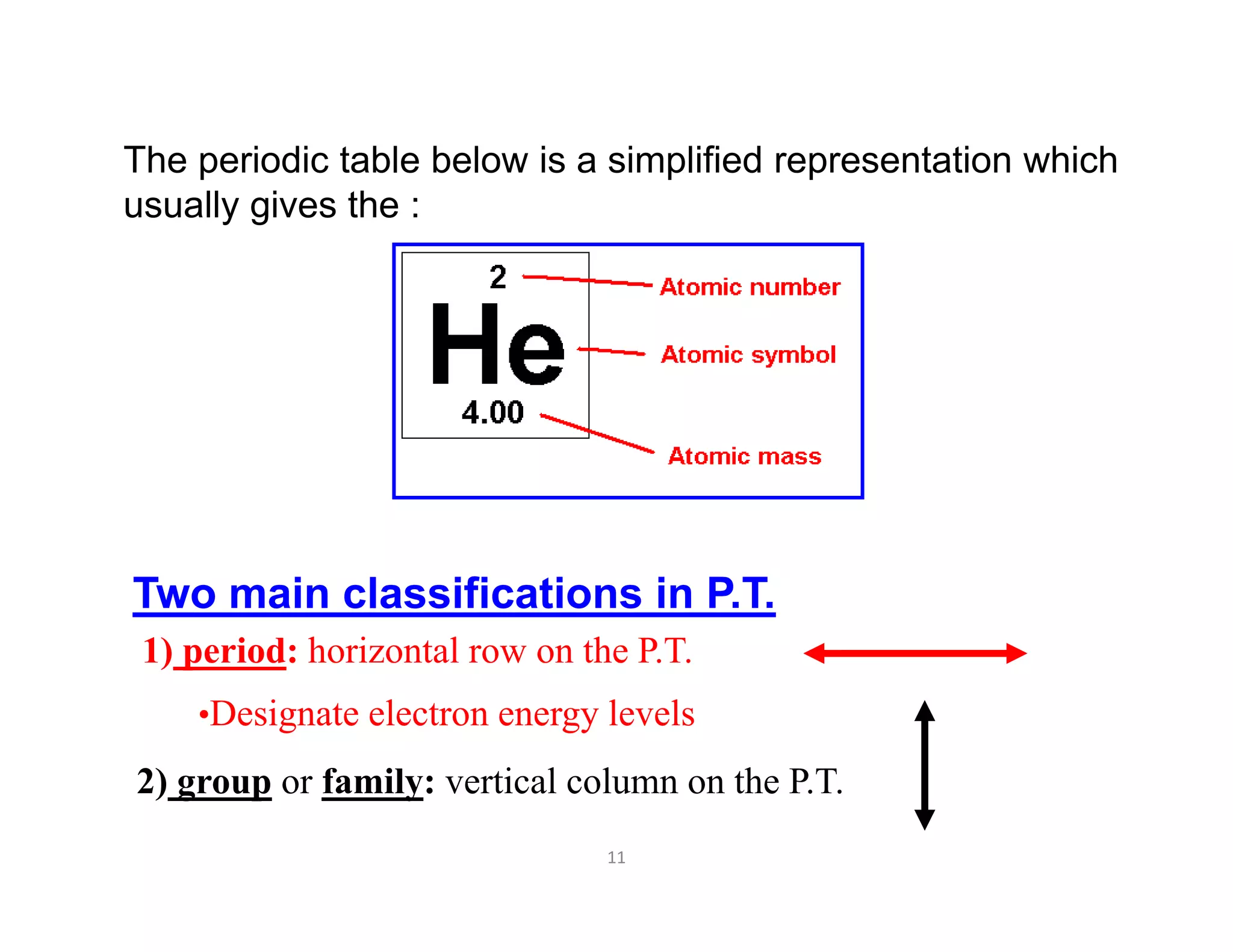 The periodic table below is a simplified representation which usually gives the :

2
He
4.00
Atomic number
Atomic symbol
Atomic mass

Two main classifications in P.T.

1) period: horizontal row on the P.T.

•Designate electron energy levels

2) group or family: vertical column on the P.T.

11